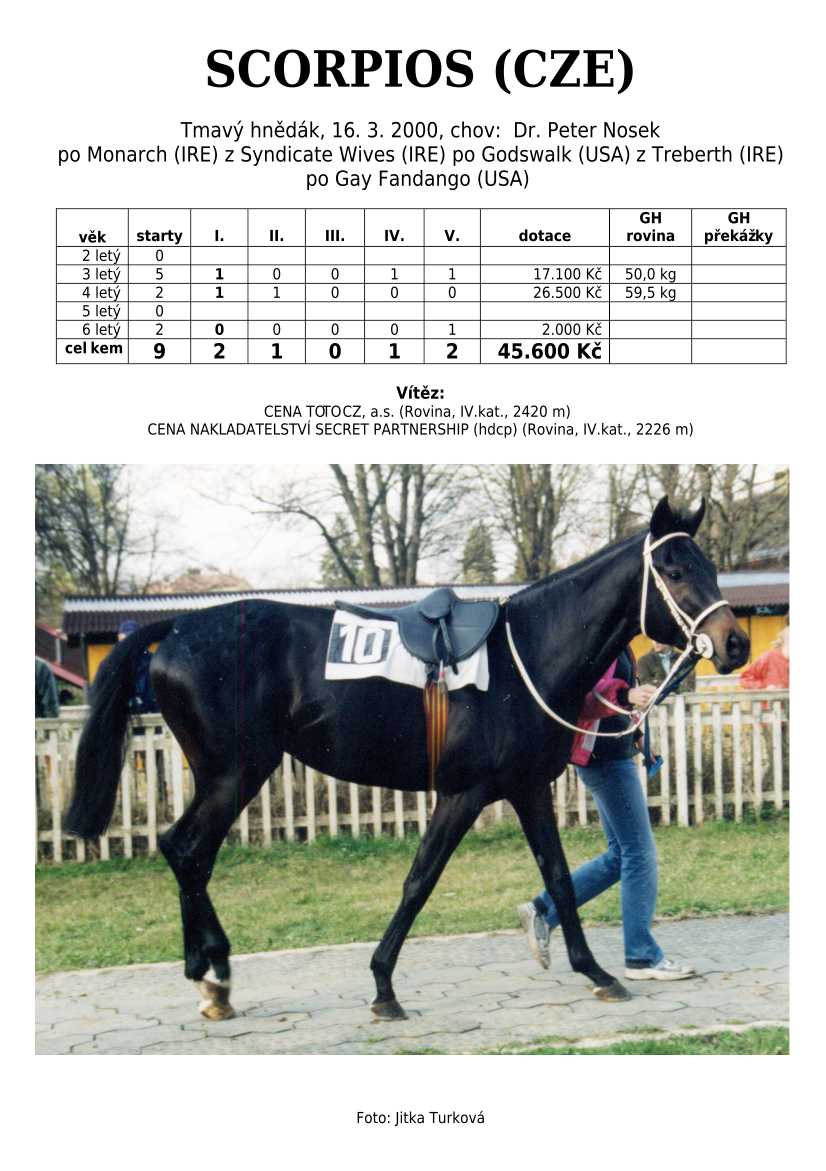 SCORPIOS (CZE)

Tmavý hnědák, 16. 3. 2000, chov: Dr. Peter Nosek
po Monarch (IRE) z Syndicate Wives (IRE) po Godswalk (USA) z Treberth (IRE) po Gay Fandango (USA)

| věk | starty | I. | II. | III. | IV. | V. | dotace | GH rovina | GH překážky |
|---|---|---|---|---|---|---|---|---|---|
| 2 letý | 0 | | | | | | | | |
| 3 letý | 5 | 1 | 0 | 0 | 1 | 1 | 17.100 Kč | 50,0 kg | |
| 4 letý | 2 | 1 | 1 | 0 | 0 | 0 | 26.500 Kč | 59,5 kg | |
| 5 letý | 0 | | | | | | | | |
| 6 letý | 2 | 0 | 0 | 0 | 0 | 1 | 2.000 Kč | | |
| cel kem | 9 | 2 | 1 | 0 | 1 | 2 | 45.600 Kč | | |

Vítěz:
CENA TOTOCZ, a.s. (Rovina, IV.kat., 2420 m)
CENA NAKLADATELSTVÍ SECRET PARTNERSHIP (hdcp) (Rovina, IV.kat., 2226 m)

10

Foto: Jitka Turková